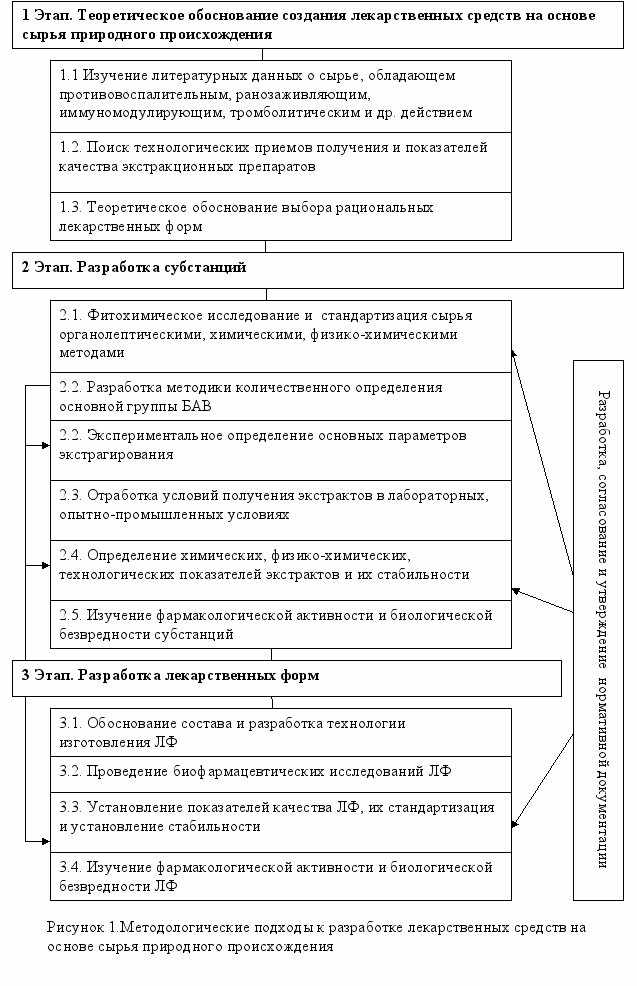 1 Этап. Теоретическое обоснование создания лекарственных средств на основе сырья природного происхождения

1.1 Изучение литературных данных о сырье, обладающем противовоспалительным, ранозаживляющим, иммуномодулирующим, тромболитическим и др. действием

1.2. Поиск технологических приемов получения и показателей качества экстракционных препаратов

1.3. Теоретическое обоснование выбора рациональных лекарственных форм

2 Этап. Разработка субстанций

2.1. Фитохимическое исследование и стандартизация сырья органолептическими, химическими, физико-химическими методами

2.2. Разработка методики количественного определения основной группы БАВ

2.2. Экспериментальное определение основных параметров экстрагирования

2.3. Отработка условий получения экстрактов в лабораторных, опытно-промышленных условиях

2.4. Определение химических, физико-химических, технологических показателей экстрактов и их стабильности

2.5. Изучение фармакологической активности и биологической безвредности субстанций

3 Этап. Разработка лекарственных форм

3.1. Обоснование состава и разработка технологии изготовления ЛФ

3.2. Проведение биофармацевтических исследований ЛФ

3.3. Установление показателей качества ЛФ, их стандартизация и установление стабильности

3.4. Изучение фармакологической активности и биологической безвредности ЛФ

Разработка, согласование и утверждение нормативной документации

Рисунок 1.Методологические подходы к разработке лекарственных средств на основе сырья природного происхождения